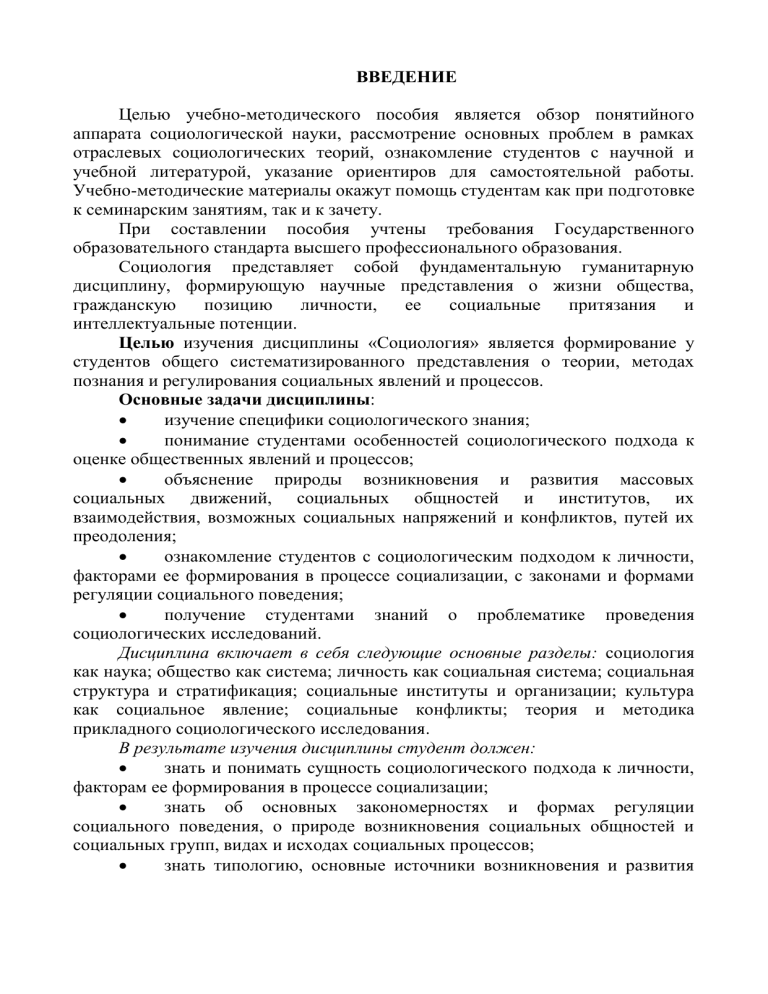 ВВЕДЕНИЕ

Целью учебно-методического пособия является обзор понятийного аппарата социологической науки, рассмотрение основных проблем в рамках отраслевых социологических теорий, ознакомление студентов с научной и учебной литературой, указание ориентиров для самостоятельной работы. Учебно-методические материалы окажут помощь студентам как при подготовке к семинарским занятиям, так и к зачету.

При составлении пособия учтены требования Государственного образовательного стандарта высшего профессионального образования.

Социология представляет собой фундаментальную гуманитарную дисциплину, формирующую научные представления о жизни общества, гражданскую позицию личности, ее социальные притязания и интеллектуальные потенции.

Целью изучения дисциплины «Социология» является формирование у студентов общего систематизированного представления о теории, методах познания и регулирования социальных явлений и процессов.

Основные задачи дисциплины:

• изучение специфики социологического знания;

• понимание студентами особенностей социологического подхода к оценке общественных явлений и процессов;

• объяснение природы возникновения и развития массовых социальных движений, социальных общностей и институтов, их взаимодействия, возможных социальных напряжений и конфликтов, путей их преодоления;

• ознакомление студентов с социологическим подходом к личности, факторами ее формирования в процессе социализации, с законами и формами регуляции социального поведения;

• получение студентами знаний о проблематике проведения социологических исследований.

Дисциплина включает в себя следующие основные разделы: социология как наука; общество как система; личность как социальная система; социальная структура и стратификация; социальные институты и организации; культура как социальное явление; социальные конфликты; теория и методика прикладного социологического исследования.

В результате изучения дисциплины студент должен:

• знать и понимать сущность социологического подхода к личности, факторам ее формирования в процессе социализации;

• знать об основных закономерностях и формах регуляции социального поведения, о природе возникновения социальных общностей и социальных групп, видах и исходах социальных процессов;

• знать типологию, основные источники возникновения и развития